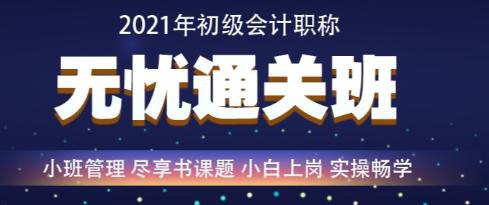 2021年初级会计职称

无忧通关班

小班管理 尽享书课题 小白上岗 实操畅学